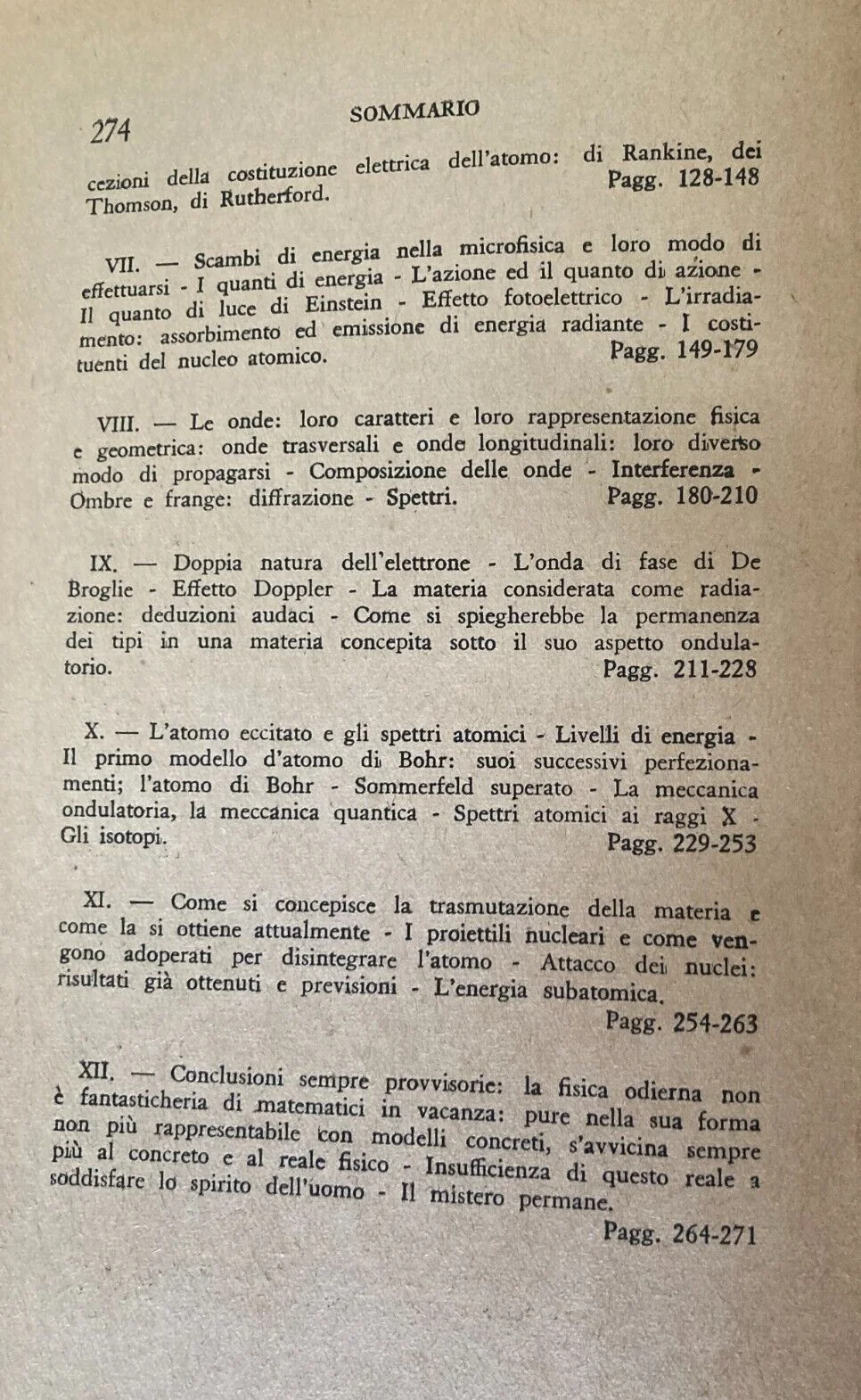 274 SOMMARIO

cezioni della costituzione elettrica dell'atomo: di Rankine, dei Thomson, di Rutherford. Pagg. 128-148

VII. — Scambi di energia nella microfisica e loro modo di effettuarsi - I quanti di energia - L'azione ed il quanto di azione - Il quanto di luce di Einstein - Effetto fotoelettrico - L'irradiamento: assorbimento ed emissione di energia radiante - I costituenti del nucleo atomico. Pagg. 149-179

VIII. — Le onde: loro caratteri e loro rappresentazione fisica e geometrica: onde trasversali e onde longitudinali: loro diverso modo di propagarsi - Composizione delle onde - Interferenza - Ombre e frange: diffrazione - Spettri. Pagg. 180-210

IX. — Doppia natura dell'elettrone - L'onda di fase di De Broglie - Effetto Doppler - La materia considerata come radiazione: deduzioni audaci - Come si spiegherebbe la permanenza dei tipi in una materia concepita sotto il suo aspetto ondulatorio. Pagg. 211-228

X. — L'atomo eccitato e gli spettri atomici - Livelli di energia - Il primo modello d'atomo di Bohr: suoi successivi perfezionamenti; l'atomo di Bohr - Sommerfeld superato - La meccanica ondulatoria, la meccanica quantica - Spettri atomici ai raggi X - Gli isotopi. Pagg. 229-253

XI. — Come si concepisce la trasmutazione della materia e come la si ottiene attualmente - I proiettili nucleari e come vengono adoperati per disintegrare l'atomo - Attacco dei nuclei: risultati già ottenuti e previsioni - L'energia subatomica. Pagg. 254-263

XII. — Conclusioni sempre provvisorie: la fisica odierna non è fantasticheria di matematici in vacanza: pure nella sua forma non più rappresentabile con modelli concreti, s'avvicina sempre più al concreto e al reale fisico - Insufficienza di questo reale a soddisfare lo spirito dell'uomo - Il mistero permane. Pagg. 264-271